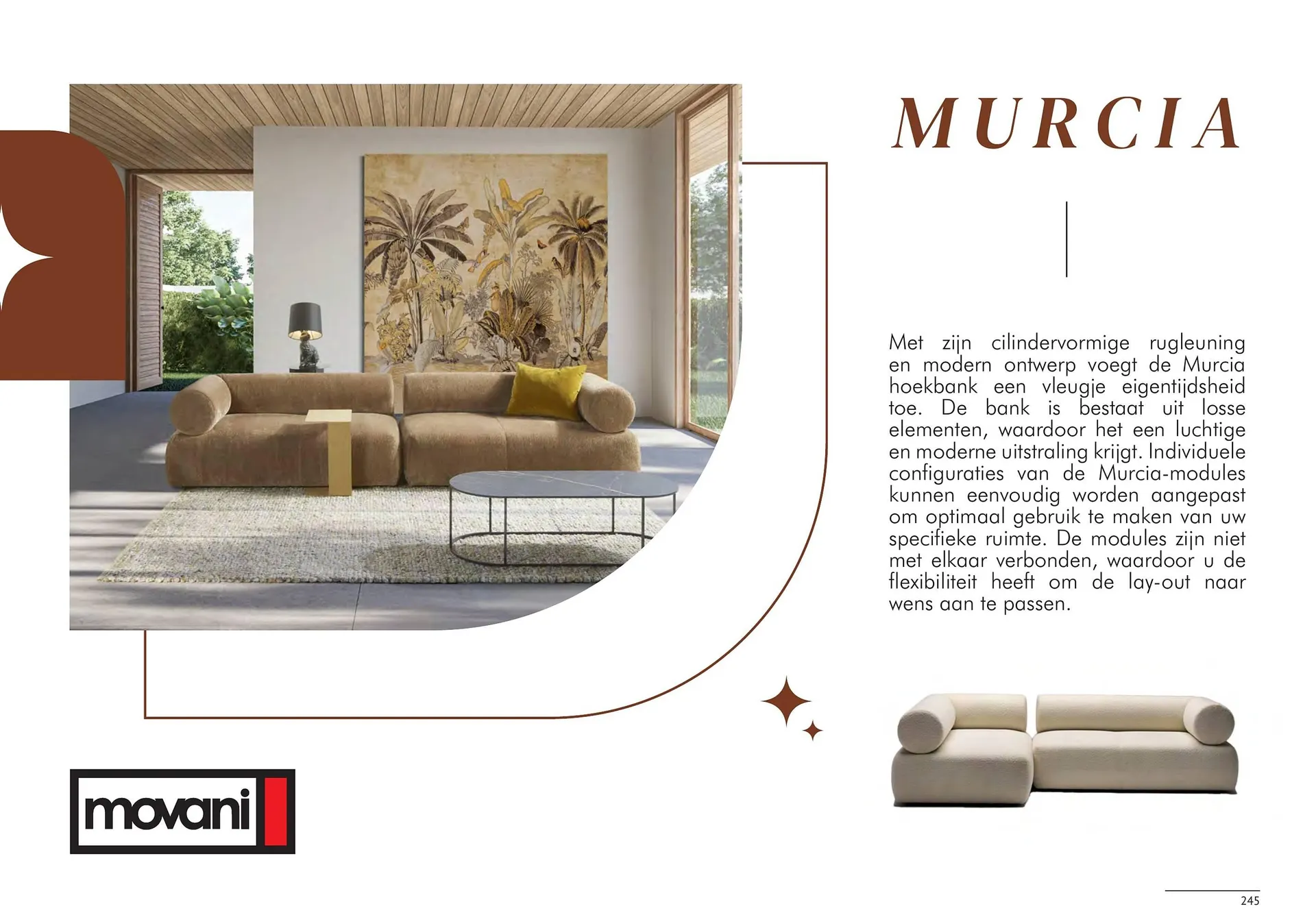 MURCIA

Met zijn cilindervormige rugleuning en modern ontwerp voegt de Murcia hoekbank een vleugje eigentijdsheid toe. De bank is bestaat uit losse elementen, waardoor het een luchtige en moderne uitstraling krijgt. Individuele configuraties van de Murcia-modules kunnen eenvoudig worden aangepast om optimaal gebruik te maken van uw specifieke ruimte. De modules zijn niet met elkaar verbonden, waardoor u de flexibiliteit heeft om de lay-out naar wens aan te passen.

movani

245